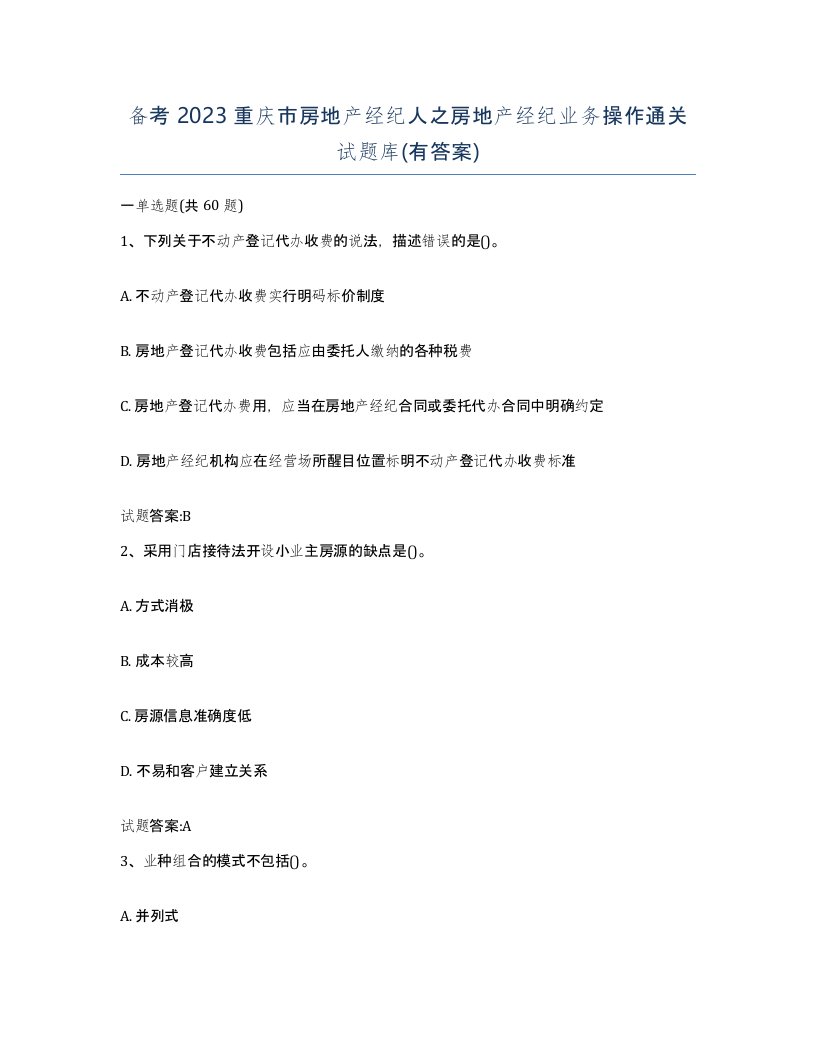 备考 2023 重庆市房地产经纪人之房地产经纪业务操作通关试题库(有答案)

一单选题(共 60 题)

1、下列关于不动产登记代办收费的说法，描述错误的是()。

A. 不动产登记代办收费实行明码标价制度

B. 房地产登记代办收费包括应由委托人缴纳的各种税费

C. 房地产登记代办费用，应当在房地产经纪合同或委托代办合同中明确约定

D. 房地产经纪机构应在经营场所醒目位置标明不动产登记代办收费标准

试题答案:B

2、采用门店接待法开设小业主房源的缺点是()。

A. 方式消极

B. 成本较高

C. 房源信息准确度低

D. 不易和客户建立关系

试题答案:A

3、业种组合的模式不包括()。

A. 并列式